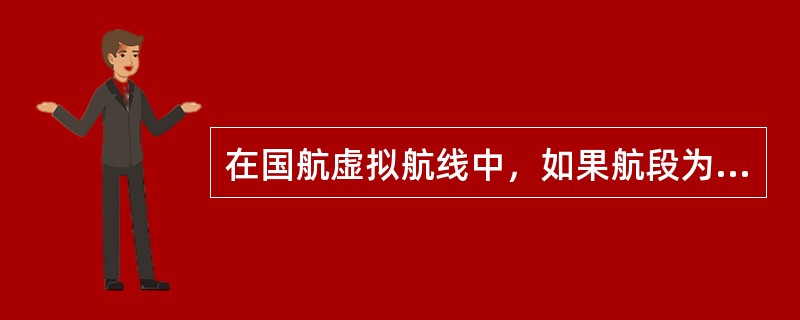 在国航虚拟航线中，如果航段为...